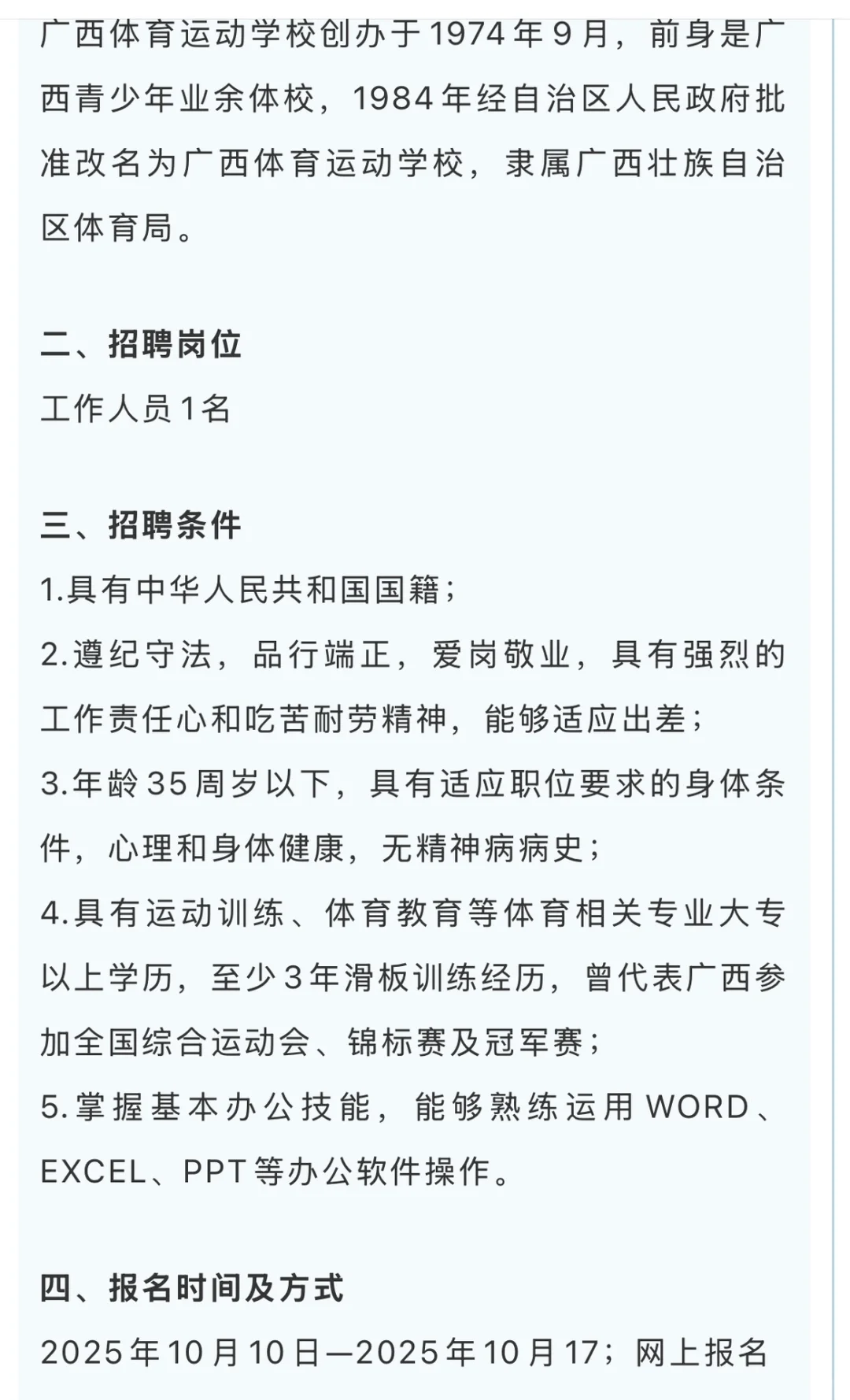 广西体育运动学校创办于1974年9月，前身是广西青少年业余体校，1984年经自治区人民政府批准改名为广西体育运动学校，隶属广西壮族自治区体育局。

二、招聘岗位
工作人员1名

三、招聘条件
1.具有中华人民共和国国籍；
2.遵纪守法，品行端正，爱岗敬业，具有强烈的工作责任心和吃苦耐劳精神，能够适应出差；
3.年龄35周岁以下，具有适应职位要求的身体条件，心理和身体健康，无精神病病史；
4.具有运动训练、体育教育等体育相关专业大专以上学历，至少3年滑板训练经历，曾代表广西参加全国综合运动会、锦标赛及冠军赛；
5.掌握基本办公技能，能够熟练运用WORD、EXCEL、PPT等办公软件操作。

四、报名时间及方式
2025年10月10日—2025年10月17；网上报名